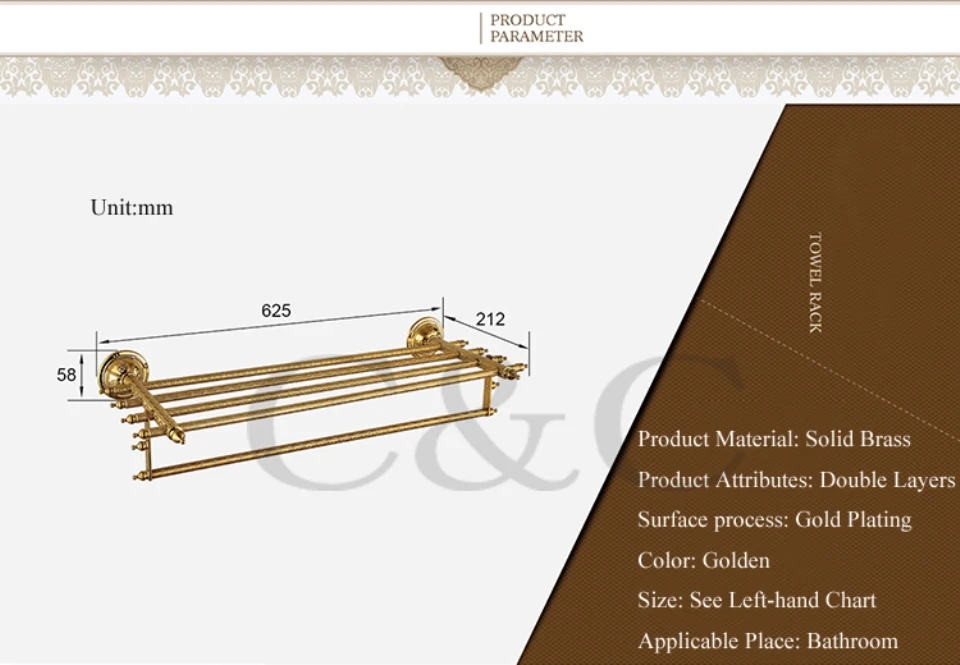 PRODUCT
PARAMETER

Unit:mm

625

212

58

C&C

TOWEL RACK

Product Material: Solid Brass

Product Attributes: Double Layers

Surface process: Gold Plating

Color: Golden

Size: See Left-hand Chart

Applicable Place: Bathroom